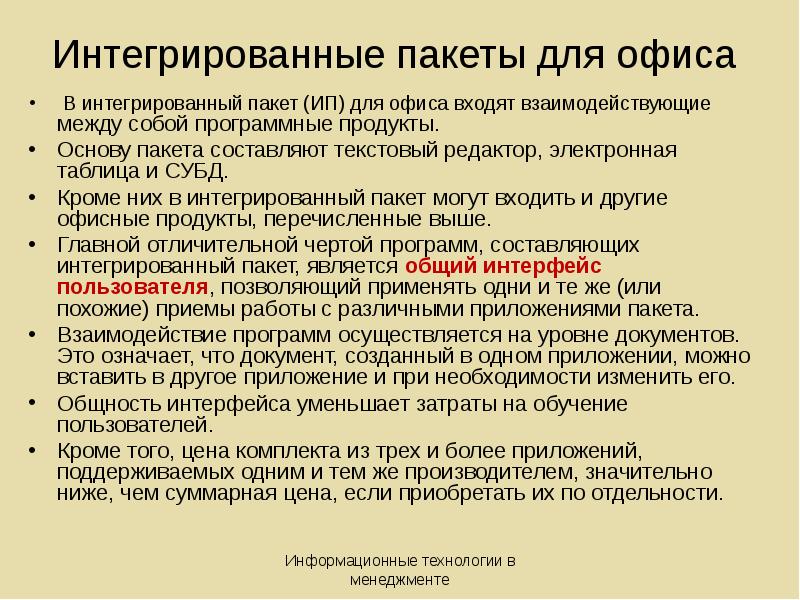 Интегрированные пакеты для офиса

• В интегрированный пакет (ИП) для офиса входят взаимодействующие между собой программные продукты.
• Основу пакета составляют текстовый редактор, электронная таблица и СУБД.
• Кроме них в интегрированный пакет могут входить и другие офисные продукты, перечисленные выше.
• Главной отличительной чертой программ, составляющих интегрированный пакет, является общий интерфейс пользователя, позволяющий применять одни и те же (или похожие) приемы работы с различными приложениями пакета.
• Взаимодействие программ осуществляется на уровне документов. Это означает, что документ, созданный в одном приложении, можно вставить в другое приложение и при необходимости изменить его.
• Общность интерфейса уменьшает затраты на обучение пользователей.
• Кроме того, цена комплекта из трех и более приложений, поддерживаемых одним и тем же производителем, значительно ниже, чем суммарная цена, если приобретать их по отдельности.

Информационные технологии в менеджменте